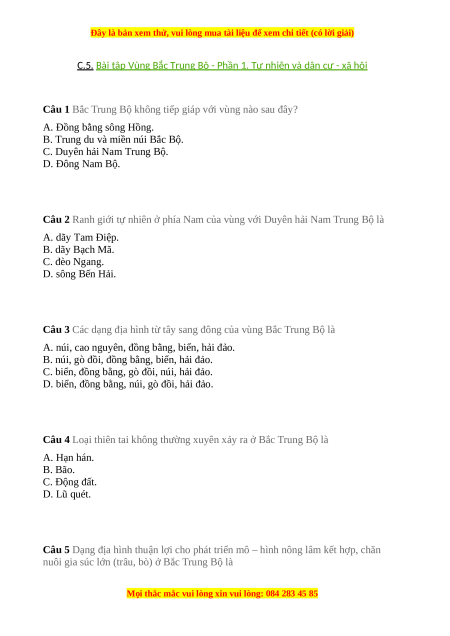 Đây là bản xem thử, vui lòng mua tài liệu để xem chi tiết (có lời giải)

C.5. Bài tập Vùng Bắc Trung Bộ - Phần 1. Tự nhiên và dân cư - xã hội

Câu 1 Bắc Trung Bộ không tiếp giáp với vùng nào sau đây?

A. Đồng bằng sông Hồng.
B. Trung du và miền núi Bắc Bộ.
C. Duyên hải Nam Trung Bộ.
D. Đông Nam Bộ.

Câu 2 Ranh giới tự nhiên ở phía Nam của vùng với Duyên hải Nam Trung Bộ là

A. dãy Tam Điệp.
B. dãy Bạch Mã.
C. đèo Ngang.
D. sông Bến Hải.

Câu 3 Các dạng địa hình từ tây sang đông của vùng Bắc Trung Bộ là

A. núi, cao nguyên, đồng bằng, biển, hải đảo.
B. núi, gò đồi, đồng bằng, biển, hải đảo.
C. biển, đồng bằng, gò đồi, núi, hải đảo.
D. biển, đồng bằng, núi, gò đồi, hải đảo.

Câu 4 Loại thiên tai không thường xuyên xảy ra ở Bắc Trung Bộ là

A. Hạn hán.
B. Bão.
C. Động đất.
D. Lũ quét.

Câu 5 Dạng địa hình thuận lợi cho phát triển mô – hình nông lâm kết hợp, chăn nuôi gia súc lớn (trâu, bò) ở Bắc Trung Bộ là

Mọi thắc mắc vui lòng xin vui lòng: 084 283 45 85